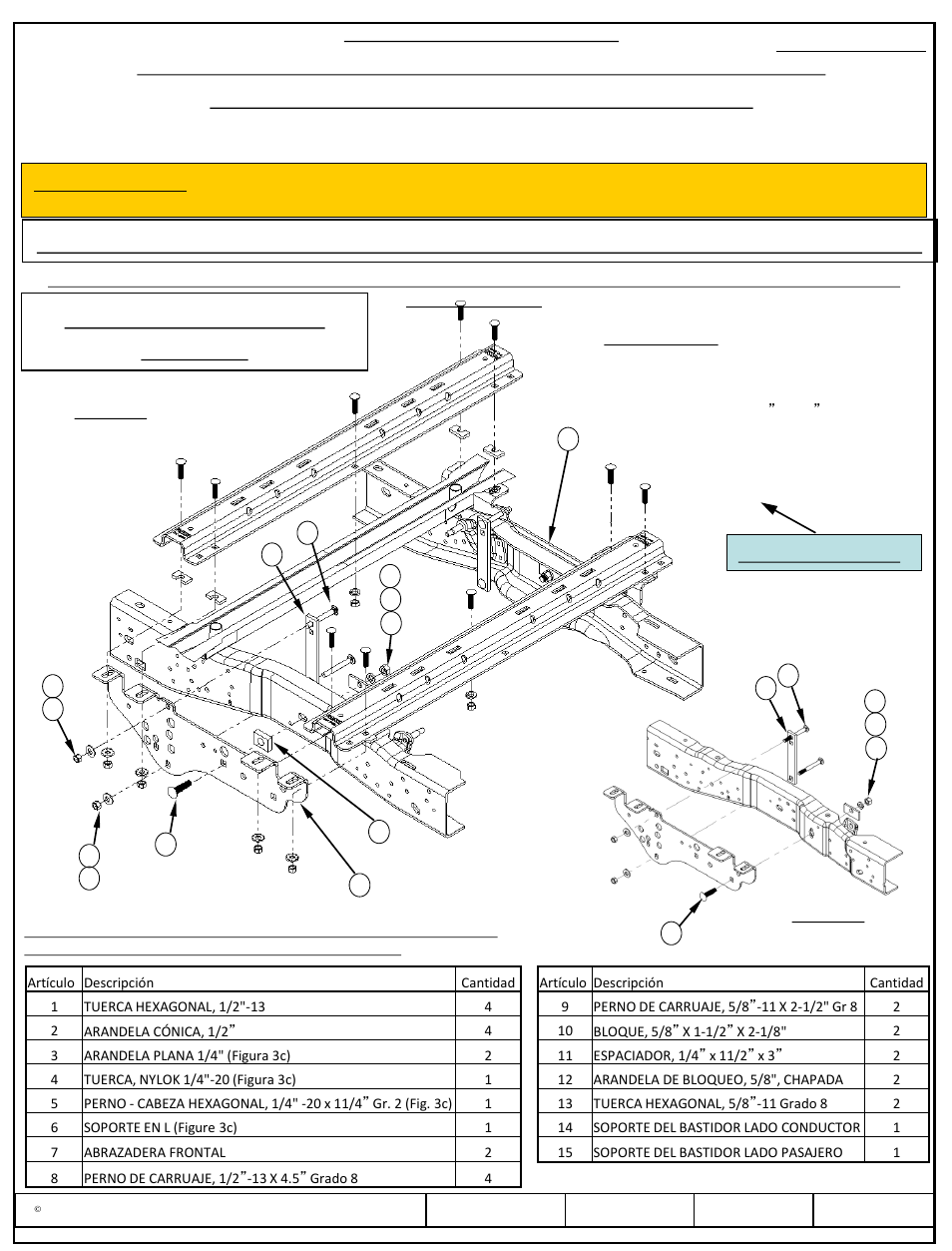 ” ”

| Artículo | Descripción | Cantidad |
|---|---|---|
| 1 | TUERCA HEXAGONAL, 1/2"-13 | 4 |
| 2 | ARANDELA CÓNICA, 1/2” | 4 |
| 3 | ARANDELA PLANA 1/4" (Figura 3c) | 2 |
| 4 | TUERCA, NYLOK 1/4"-20 (Figura 3c) | 1 |
| 5 | PERNO - CABEZA HEXAGONAL, 1/4" -20 x 11/4” Gr. 2 (Fig. 3c) | 1 |
| 6 | SOPORTE EN L (Figure 3c) | 1 |
| 7 | ABRAZADERA FRONTAL | 2 |
| 8 | PERNO DE CARRUAJE, 1/2”-13 X 4.5” Grado 8 | 4 |

| Artículo | Descripción | Cantidad |
|---|---|---|
| 9 | PERNO DE CARRUAJE, 5/8”-11 X 2-1/2" Gr 8 | 2 |
| 10 | BLOQUE, 5/8” X 1-1/2” X 2-1/8" | 2 |
| 11 | ESPACIADOR, 1/4” x 11/2” x 3” | 2 |
| 12 | ARANDELA DE BLOQUEO, 5/8", CHAPADA | 2 |
| 13 | TUERCA HEXAGONAL, 5/8”-11 Grado 8 | 2 |
| 14 | SOPORTE DEL BASTIDOR LADO CONDUCTOR | 1 |
| 15 | SOPORTE DEL BASTIDOR LADO PASAJERO | 1 |

©